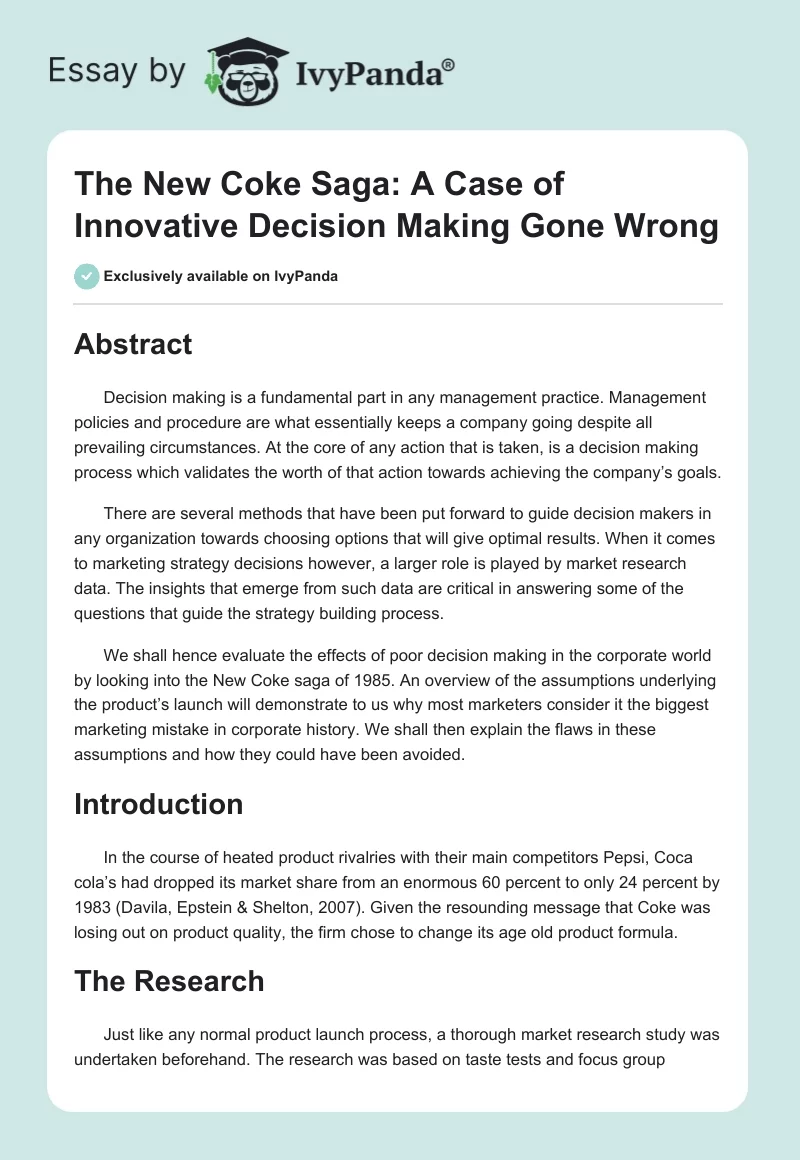 Essay by IvyPanda®

The New Coke Saga: A Case of Innovative Decision Making Gone Wrong

Exclusively available on IvyPanda

Abstract

Decision making is a fundamental part in any management practice. Management policies and procedure are what essentially keeps a company going despite all prevailing circumstances. At the core of any action that is taken, is a decision making process which validates the worth of that action towards achieving the company's goals.

There are several methods that have been put forward to guide decision makers in any organization towards choosing options that will give optimal results. When it comes to marketing strategy decisions however, a larger role is played by market research data. The insights that emerge from such data are critical in answering some of the questions that guide the strategy building process.

We shall hence evaluate the effects of poor decision making in the corporate world by looking into the New Coke saga of 1985. An overview of the assumptions underlying the product's launch will demonstrate to us why most marketers consider it the biggest marketing mistake in corporate history. We shall then explain the flaws in these assumptions and how they could have been avoided.

Introduction

In the course of heated product rivalries with their main competitors Pepsi, Coca cola's had dropped its market share from an enormous 60 percent to only 24 percent by 1983 (Davila, Epstein & Shelton, 2007). Given the resounding message that Coke was losing out on product quality, the firm chose to change its age old product formula.

The Research

Just like any normal product launch process, a thorough market research study was undertaken beforehand. The research was based on taste tests and focus group